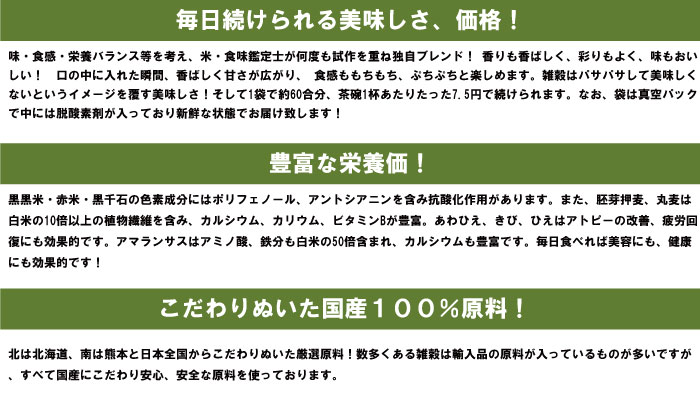 毎日続けられる美味しさ、価格！

味・食感・栄養バランス等を考え、米・食味鑑定士が何度も試作を重ね独自ブレンド！ 香りも香ばしく、彩りもよく、味もおいしい！ 口の中に入れた瞬間、香ばしく甘さが広がり、 食感ももちもち、ぷちぷちと楽しめます。雑穀はパサパサして美味しくないというイメージを覆す美味しさ！そして1袋で約60合分、茶碗1杯あたりたった7.5円で続けられます。なお、袋は真空パックで中には脱酸素剤が入っており新鮮な状態でお届け致します！

豊富な栄養価！

黒黒米・赤米・黒千石の色素成分にはポリフェノール、アントシアニンを含み抗酸化作用があります。また、胚芽押麦、丸麦は白米の10倍以上の植物繊維を含み、カルシウム、カリウム、ビタミンBが豊富。あわひえ、きび、ひえはアトピーの改善、疲労回復にも効果的です。アマランサスはアミノ酸、鉄分も白米の50倍含まれ、カルシウムも豊富です。毎日食べれば美容にも、健康にも効果的です！

こだわりぬいた国産１００％原料！

北は北海道、南は熊本と日本全国からこだわりぬいた厳選原料！数多くある雑穀は輸入品の原料が入っているものが多いですが、すべて国産にこだわり安心、安全な原料を使っております。